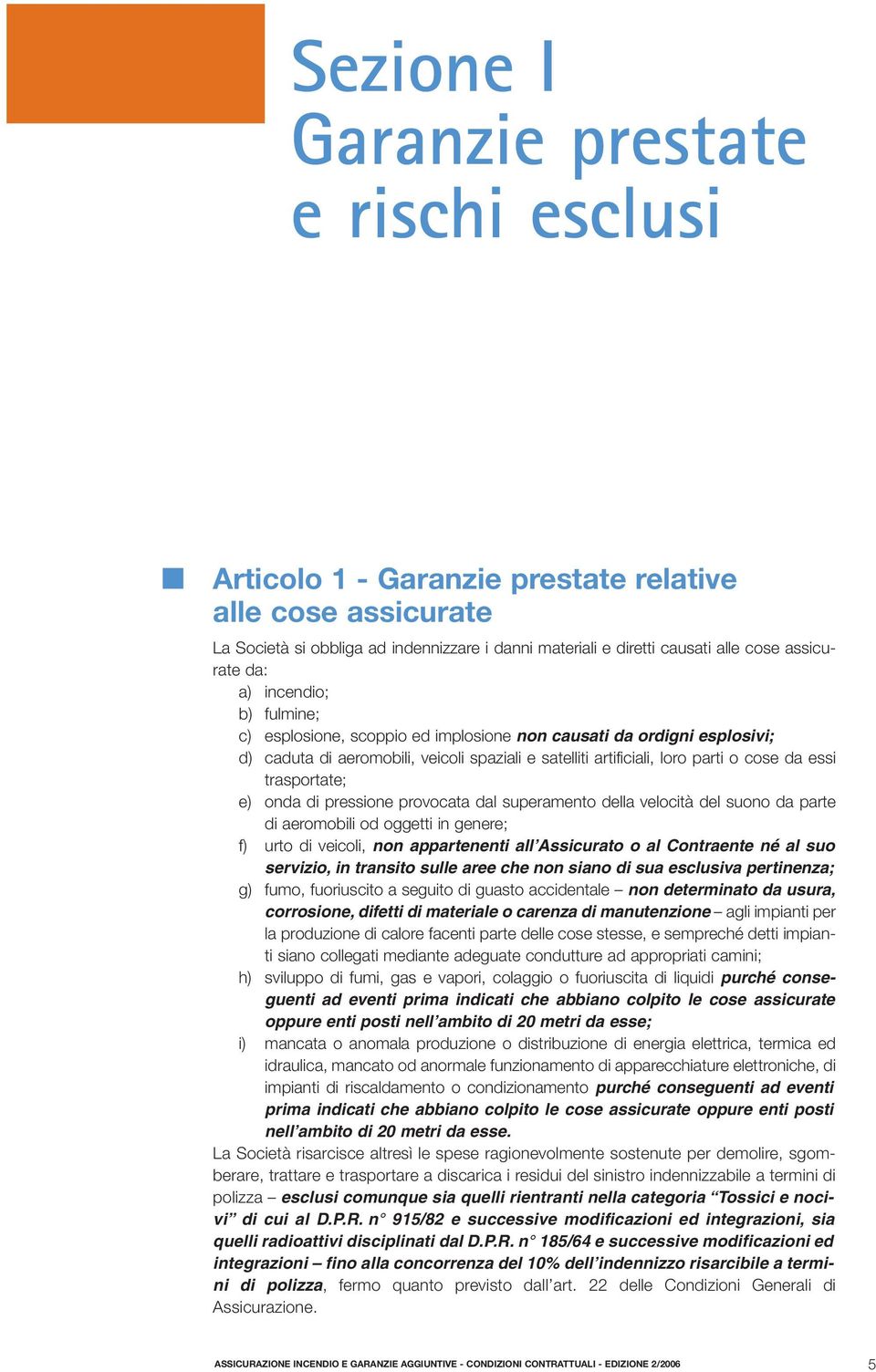 Sezione I
Garanzie prestate
e rischi esclusi

Articolo 1 - Garanzie prestate relative alle cose assicurate

La Società si obbliga ad indennizzare i danni materiali e diretti causati alle cose assicurate da:
a) incendio;
b) fulmine;
c) esplosione, scoppio ed implosione non causati da ordigni esplosivi;
d) caduta di aeromobili, veicoli spaziali e satelliti artificiali, loro parti o cose da essi trasportate;
e) onda di pressione provocata dal superamento della velocità del suono da parte di aeromobili od oggetti in genere;
f) urto di veicoli, non appartenenti all'Assicurato o al Contraente né al suo servizio, in transito sulle aree che non siano di sua esclusiva pertinenza;
g) fumo, fuoriuscito a seguito di guasto accidentale – non determinato da usura, corrosione, difetti di materiale o carenza di manutenzione – agli impianti per la produzione di calore facenti parte delle cose stesse, e sempreché detti impianti siano collegati mediante adeguate condutture ad appropriati camini;
h) sviluppo di fumi, gas e vapori, colaggio o fuoriuscita di liquidi purché conseguenti ad eventi prima indicati che abbiano colpito le cose assicurate oppure enti posti nell'ambito di 20 metri da esse;
i) mancata o anomala produzione o distribuzione di energia elettrica, termica ed idraulica, mancato od anormale funzionamento di apparecchiature elettroniche, di impianti di riscaldamento o condizionamento purché conseguenti ad eventi prima indicati che abbiano colpito le cose assicurate oppure enti posti nell'ambito di 20 metri da esse.
La Società risarcisce altresì le spese ragionevolmente sostenute per demolire, sgomberare, trattare e trasportare a discarica i residui del sinistro indennizzabile a termini di polizza – esclusi comunque sia quelli rientranti nella categoria "Tossici e nocivi" di cui al D.P.R. n° 915/82 e successive modificazioni ed integrazioni, sia quelli radioattivi disciplinati dal D.P.R. n° 185/64 e successive modificazioni ed integrazioni – fino alla concorrenza del 10% dell'indennizzo risarcibile a termini di polizza, fermo quanto previsto dall'art. 22 delle Condizioni Generali di Assicurazione.

ASSICURAZIONE INCENDIO E GARANZIE AGGIUNTIVE - CONDIZIONI CONTRATTUALI - EDIZIONE 2/2006 5